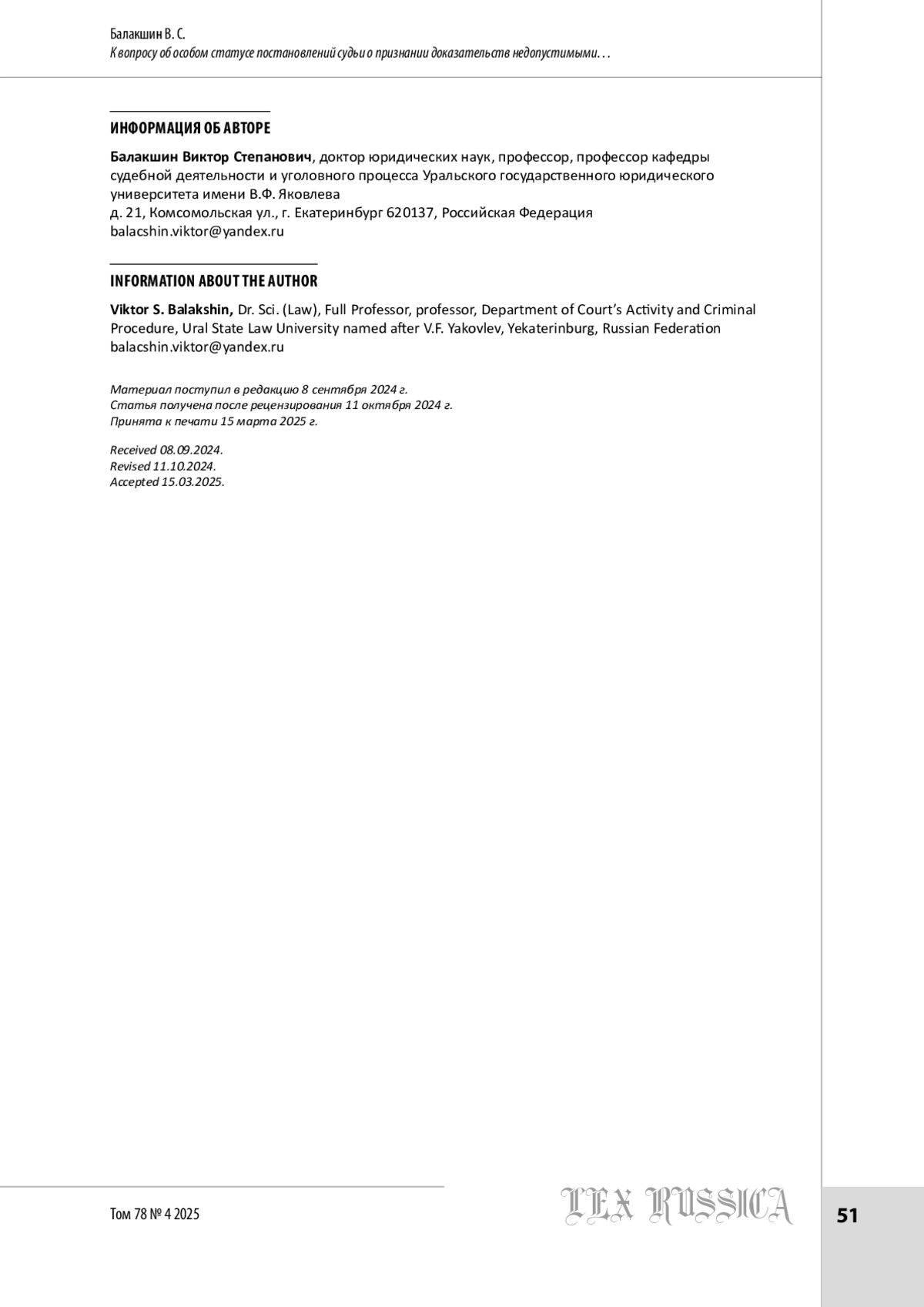 Балакшин В. С.
К вопросу об особом статусе постановлений судьи о признании доказательств недопустимыми…

ИНФОРМАЦИЯ ОБ АВТОРЕ

Балакшин Виктор Степанович, доктор юридических наук, профессор, профессор кафедры судебной деятельности и уголовного процесса Уральского государственного юридического университета имени В.Ф. Яковлева
д. 21, Комсомольская ул., г. Екатеринбург 620137, Российская Федерация
balacshin.viktor@yandex.ru

INFORMATION ABOUT THE AUTHOR

Viktor S. Balakshin, Dr. Sci. (Law), Full Professor, professor, Department of Court's Activity and Criminal Procedure, Ural State Law University named after V.F. Yakovlev, Yekaterinburg, Russian Federation
balacshin.viktor@yandex.ru

Материал поступил в редакцию 8 сентября 2024 г.
Статья получена после рецензирования 11 октября 2024 г.
Принята к печати 15 марта 2025 г.

Received 08.09.2024.
Revised 11.10.2024.
Accepted 15.03.2025.

Том 78 № 4 2025

LEX RUSSICA

51